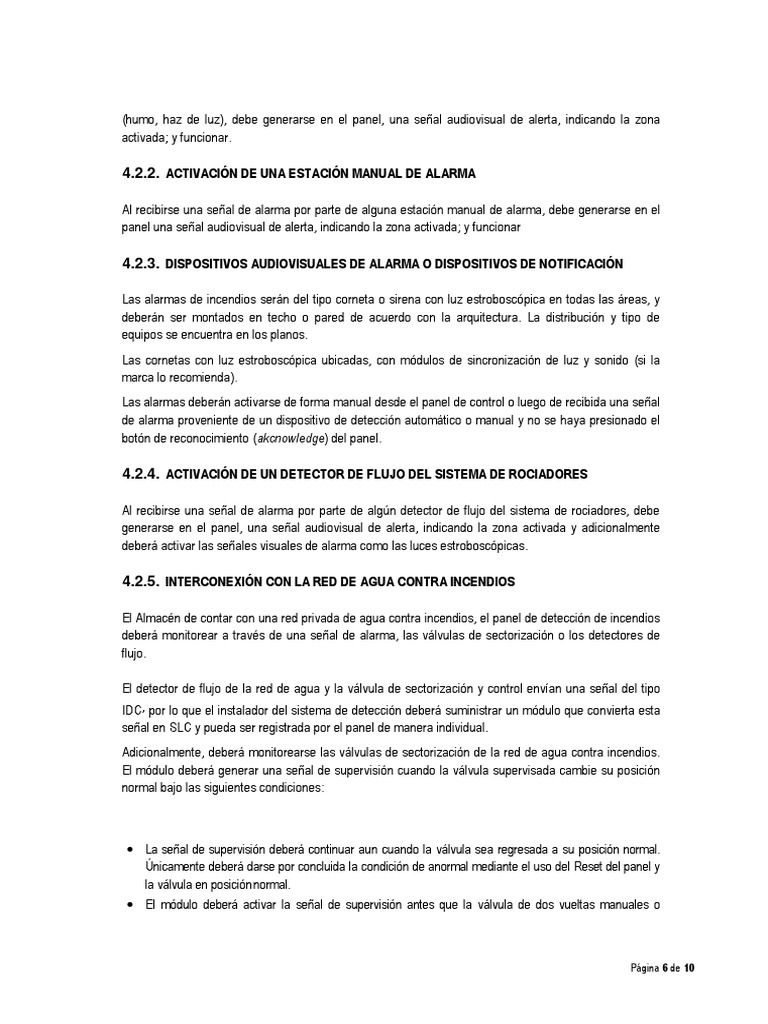 (humo, haz de luz), debe generarse en el panel, una señal audiovisual de alerta, indicando la zona activada; y funcionar.

4.2.2. ACTIVACIÓN DE UNA ESTACIÓN MANUAL DE ALARMA

Al recibirse una señal de alarma por parte de alguna estación manual de alarma, debe generarse en el panel una señal audiovisual de alerta, indicando la zona activada; y funcionar

4.2.3. DISPOSITIVOS AUDIOVISUALES DE ALARMA O DISPOSITIVOS DE NOTIFICACIÓN

Las alarmas de incendios serán del tipo corneta o sirena con luz estroboscópica en todas las áreas, y deberán ser montados en techo o pared de acuerdo con la arquitectura. La distribución y tipo de equipos se encuentra en los planos.

Las cornetas con luz estroboscópica ubicadas, con módulos de sincronización de luz y sonido (si la marca lo recomienda).

Las alarmas deberán activarse de forma manual desde el panel de control o luego de recibida una señal de alarma proveniente de un dispositivo de detección automático o manual y no se haya presionado el botón de reconocimiento (akcnowledge) del panel.

4.2.4. ACTIVACIÓN DE UN DETECTOR DE FLUJO DEL SISTEMA DE ROCIADORES

Al recibirse una señal de alarma por parte de algún detector de flujo del sistema de rociadores, debe generarse en el panel, una señal audiovisual de alerta, indicando la zona activada y adicionalmente deberá activar las señales visuales de alarma como las luces estroboscópicas.

4.2.5. INTERCONEXIÓN CON LA RED DE AGUA CONTRA INCENDIOS

El Almacén de contar con una red privada de agua contra incendios, el panel de detección de incendios deberá monitorear a través de una señal de alarma, las válvulas de sectorización o los detectores de flujo.

El detector de flujo de la red de agua y la válvula de sectorización y control envían una señal del tipo IDC, por lo que el instalador del sistema de detección deberá suministrar un módulo que convierta esta señal en SLC y pueda ser registrada por el panel de manera individual.

Adicionalmente, deberá monitorearse las válvulas de sectorización de la red de agua contra incendios. El módulo deberá generar una señal de supervisión cuando la válvula supervisada cambie su posición normal bajo las siguientes condiciones:

• La señal de supervisión deberá continuar aun cuando la válvula sea regresada a su posición normal. Únicamente deberá darse por concluida la condición de anormal mediante el uso del Reset del panel y la válvula en posición normal.
• El módulo deberá activar la señal de supervisión antes que la válvula de dos vueltas manuales o

Página 6 de 10